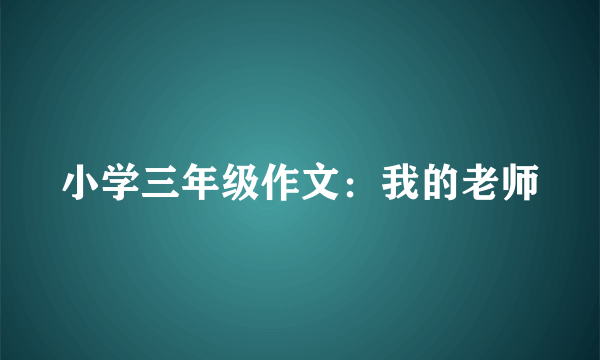 小学三年级作文：我的老师